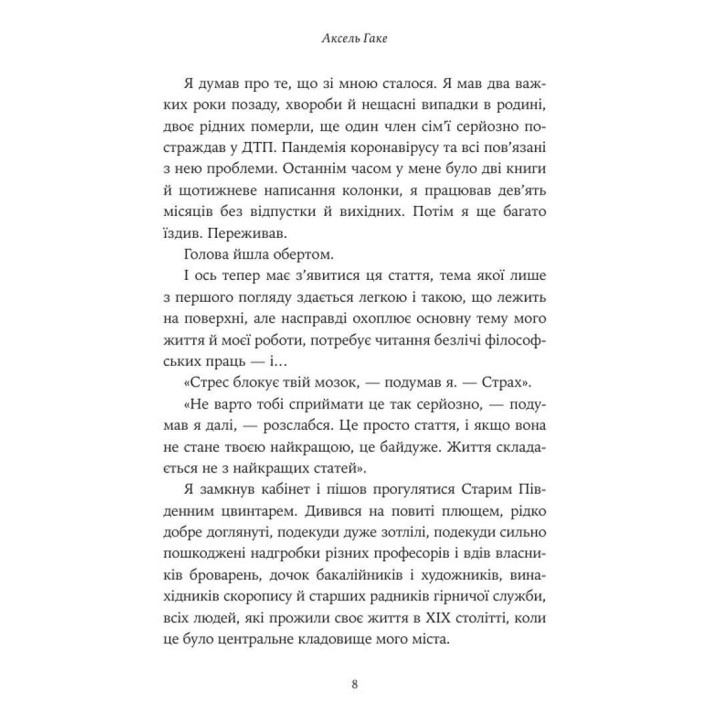 Аксель Гаке

Я думав про те, що зі мною сталося. Я мав два важких роки позаду, хвороби й нещасні випадки в родині, двоє рідних померли, ще один член сім'ї серйозно постраждав у ДТП. Пандемія коронавірусу та всі пов'язані з нею проблеми. Останнім часом у мене було дві книги й щотижневе написання колонки, я працював дев'ять місяців без відпустки й вихідних. Потім я ще багато їздив. Переживав.

Голова йшла обертом.

І ось тепер має з'явитися ця стаття, тема якої лише з першого погляду здається легкою і такою, що лежить на поверхні, але насправді охоплює основну тему мого життя й моєї роботи, потребує читання безлічі філософських праць — і...

«Стрес блокує твій мозок, — подумав я. — Страх».

«Не варто тобі сприймати це так серйозно, — подумав я далі, — розслабся. Це просто стаття, і якщо вона не стане твоєю найкращою, це байдуже. Життя складається не з найкращих статей».

Я замкнув кабінет і пішов прогулятися Старим Південним цвинтарем. Дивився на повиті плющем, рідко добре доглянуті, подекуди дуже зотлілі, подекуди сильно пошкоджені надгробки різних професорів і вдів власників броварень, дочок бакалійників і художників, винахідників скоропису й старших радників гірничої служби, всіх людей, які прожили своє життя в XIX столітті, коли це було центральне кладовище мого міста.

8